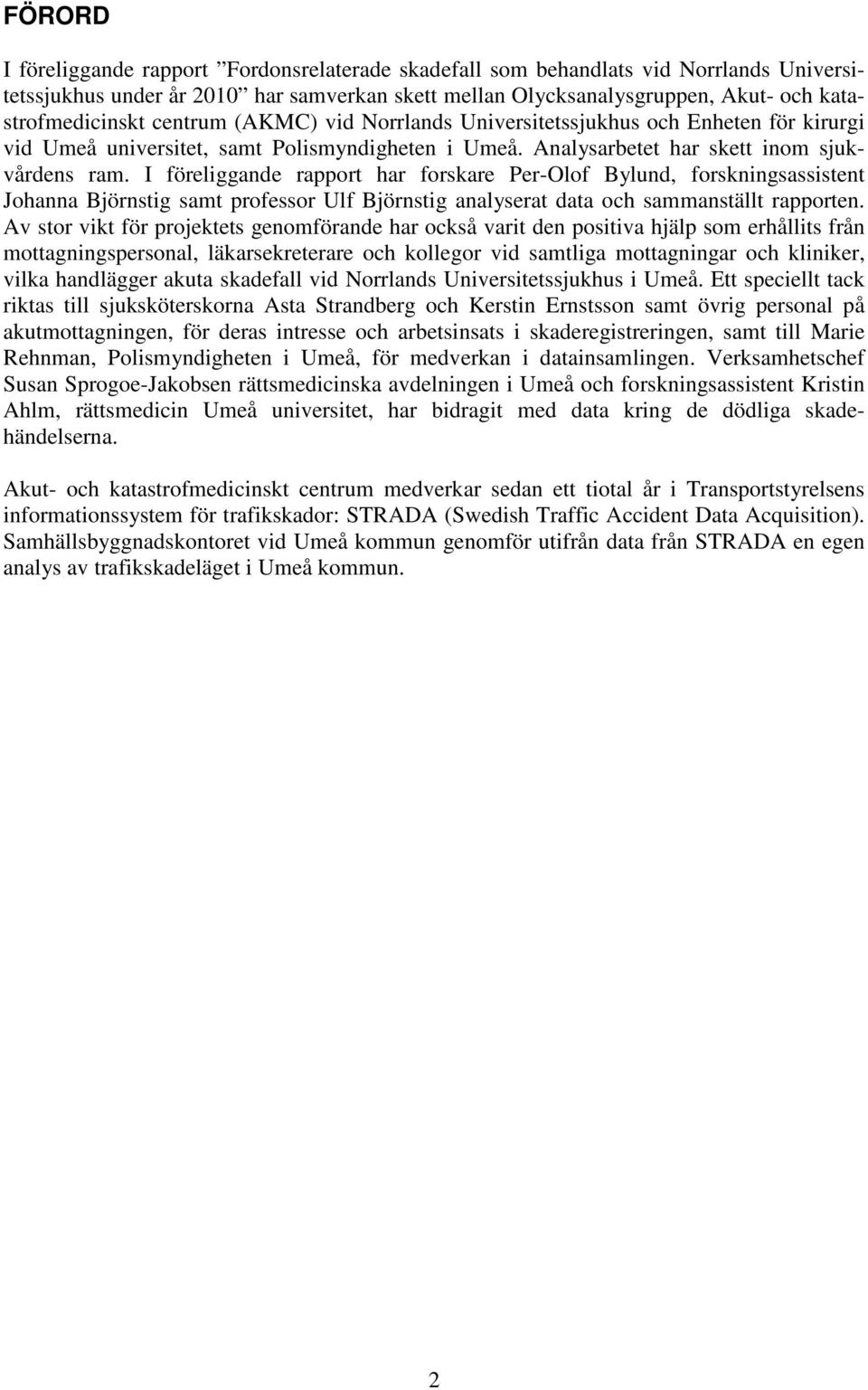 FÖRORD

I föreliggande rapport ”Fordonsrelaterade skadefall som behandlats vid Norrlands Universitetssjukhus under år 2010” har samverkan skett mellan Olycksanalysgruppen, Akut- och katastrofmedicinskt centrum (AKMC) vid Norrlands Universitetssjukhus och Enheten för kirurgi vid Umeå universitet, samt Polismyndigheten i Umeå. Analysarbetet har skett inom sjukvårdens ram. I föreliggande rapport har forskare Per-Olof Bylund, forskningsassistent Johanna Björnstig samt professor Ulf Björnstig analyserat data och sammanställt rapporten. Av stor vikt för projektets genomförande har också varit den positiva hjälp som erhållits från mottagningspersonal, läkarsekreterare och kollegor vid samtliga mottagningar och kliniker, vilka handlägger akuta skadefall vid Norrlands Universitetssjukhus i Umeå. Ett speciellt tack riktas till sjuksköterskorna Asta Strandberg och Kerstin Ernstsson samt övrig personal på akutmottagningen, för deras intresse och arbetsinsats i skaderegistreringen, samt till Marie Rehnman, Polismyndigheten i Umeå, för medverkan i datainsamlingen. Verksamhetschef Susan Sprogoe-Jakobsen rättsmedicinska avdelningen i Umeå och forskningsassistent Kristin Ahlm, rättsmedicin Umeå universitet, har bidragit med data kring de dödliga skadehändelserna.

Akut- och katastrofmedicinskt centrum medverkar sedan ett tiotal år i Transportstyrelsens informationssystem för trafikskador: STRADA (Swedish Traffic Accident Data Acquisition). Samhällsbyggnadskontoret vid Umeå kommun genomför utifrån data från STRADA en egen analys av trafikskadeläget i Umeå kommun.

2